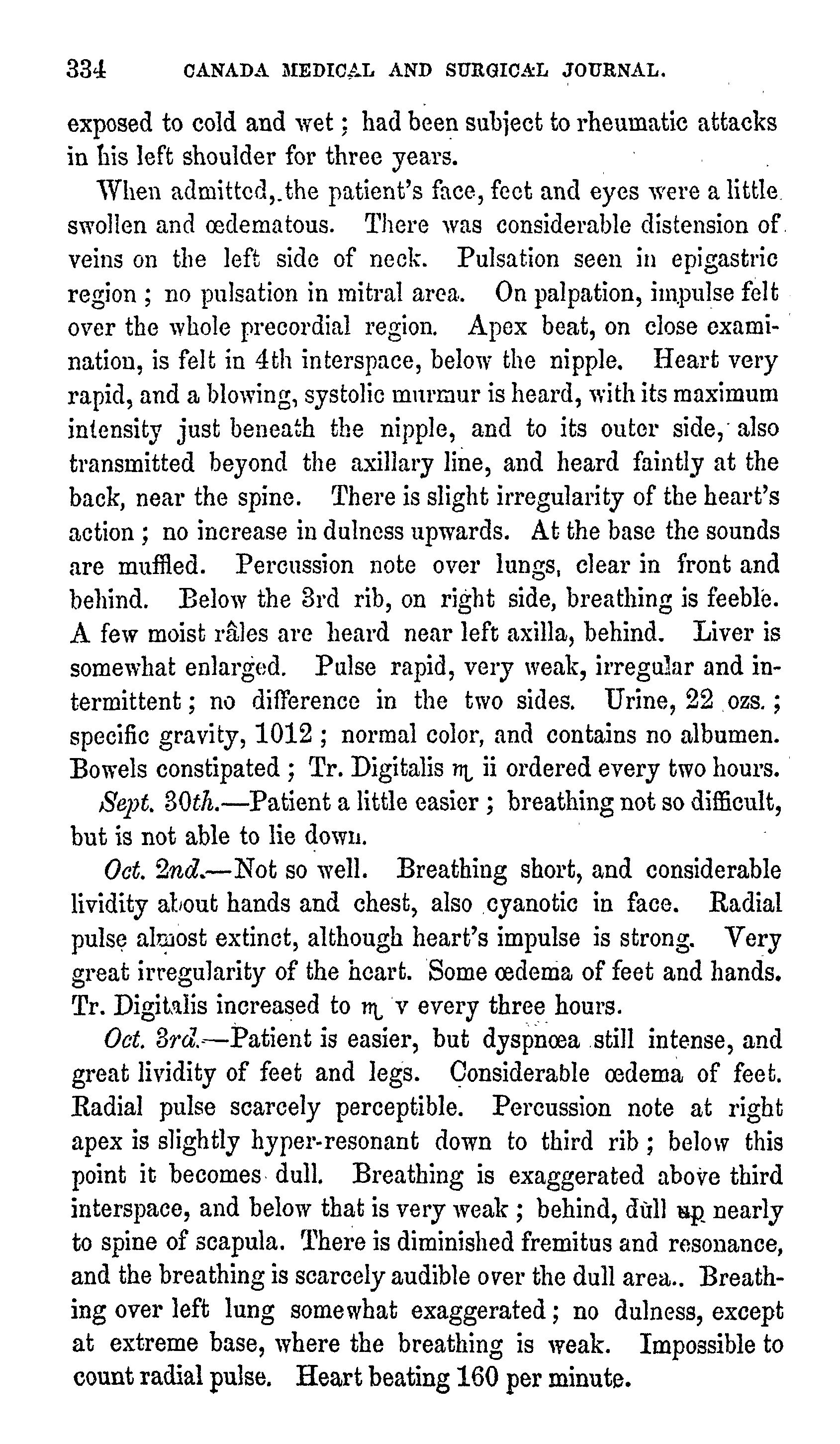 334 CANADA MEDICAL AND SURGICAL JOURNAL.

exposed to cold and wet; had been subject to rheumatic attacks in his left shoulder for three years.

When admitted, the patient's face, feet and eyes were a little swollen and œdematous. There was considerable distension of veins on the left side of neck. Pulsation seen in epigastric region; no pulsation in mitral area. On palpation, impulse felt over the whole precordial region. Apex beat, on close examination, is felt in 4th interspace, below the nipple. Heart very rapid, and a blowing, systolic murmur is heard, with its maximum intensity just beneath the nipple, and to its outer side, also transmitted beyond the axillary line, and heard faintly at the back, near the spine. There is slight irregularity of the heart's action; no increase in dulness upwards. At the base the sounds are muffled. Percussion note over lungs, clear in front and behind. Below the 3rd rib, on right side, breathing is feeble. A few moist râles are heard near left axilla, behind. Liver is somewhat enlarged. Pulse rapid, very weak, irregular and intermittent; no difference in the two sides. Urine, 22 ozs.; specific gravity, 1012; normal color, and contains no albumen. Bowels constipated; Tr. Digitalis ♏ ii ordered every two hours.

Sept. 30th.—Patient a little easier; breathing not so difficult, but is not able to lie down.

Oct. 2nd.—Not so well. Breathing short, and considerable lividity about hands and chest, also cyanotic in face. Radial pulse almost extinct, although heart's impulse is strong. Very great irregularity of the heart. Some œdema of feet and hands. Tr. Digitalis increased to ♏ v every three hours.

Oct. 3rd.—Patient is easier, but dyspnœa still intense, and great lividity of feet and legs. Considerable œdema of feet. Radial pulse scarcely perceptible. Percussion note at right apex is slightly hyper-resonant down to third rib; below this point it becomes dull. Breathing is exaggerated above third interspace, and below that is very weak; behind, dull up nearly to spine of scapula. There is diminished fremitus and resonance, and the breathing is scarcely audible over the dull area.. Breathing over left lung somewhat exaggerated; no dulness, except at extreme base, where the breathing is weak. Impossible to count radial pulse. Heart beating 160 per minute.